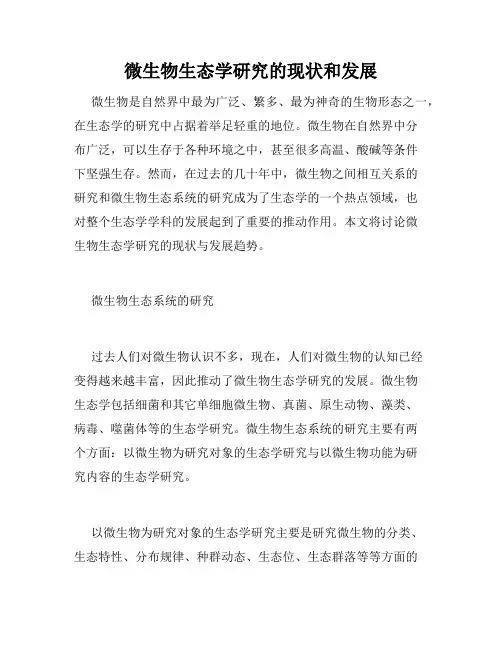 微生物生态学研究的现状和发展

微生物是自然界中最为广泛、繁多、最为神奇的生物形态之一，在生态学的研究中占据着举足轻重的地位。微生物在自然界中分布广泛，可以生存于各种环境之中，甚至很多高温、酸碱等条件下坚强生存。然而，在过去的几十年中，微生物之间相互关系的研究和微生物生态系统的研究成为了生态学的一个热点领域，也对整个生态学学科的发展起到了重要的推动作用。本文将讨论微生物生态学研究的现状与发展趋势。

微生物生态系统的研究

过去人们对微生物认识不多，现在，人们对微生物的认知已经变得越来越丰富，因此推动了微生物生态学研究的发展。微生物生态学包括细菌和其它单细胞微生物、真菌、原生动物、藻类、病毒、噬菌体等的生态学研究。微生物生态系统的研究主要有两个方面：以微生物为研究对象的生态学研究与以微生物功能为研究内容的生态学研究。

以微生物为研究对象的生态学研究主要是研究微生物的分类、生态特性、分布规律、种群动态、生态位、生态群落等等方面的